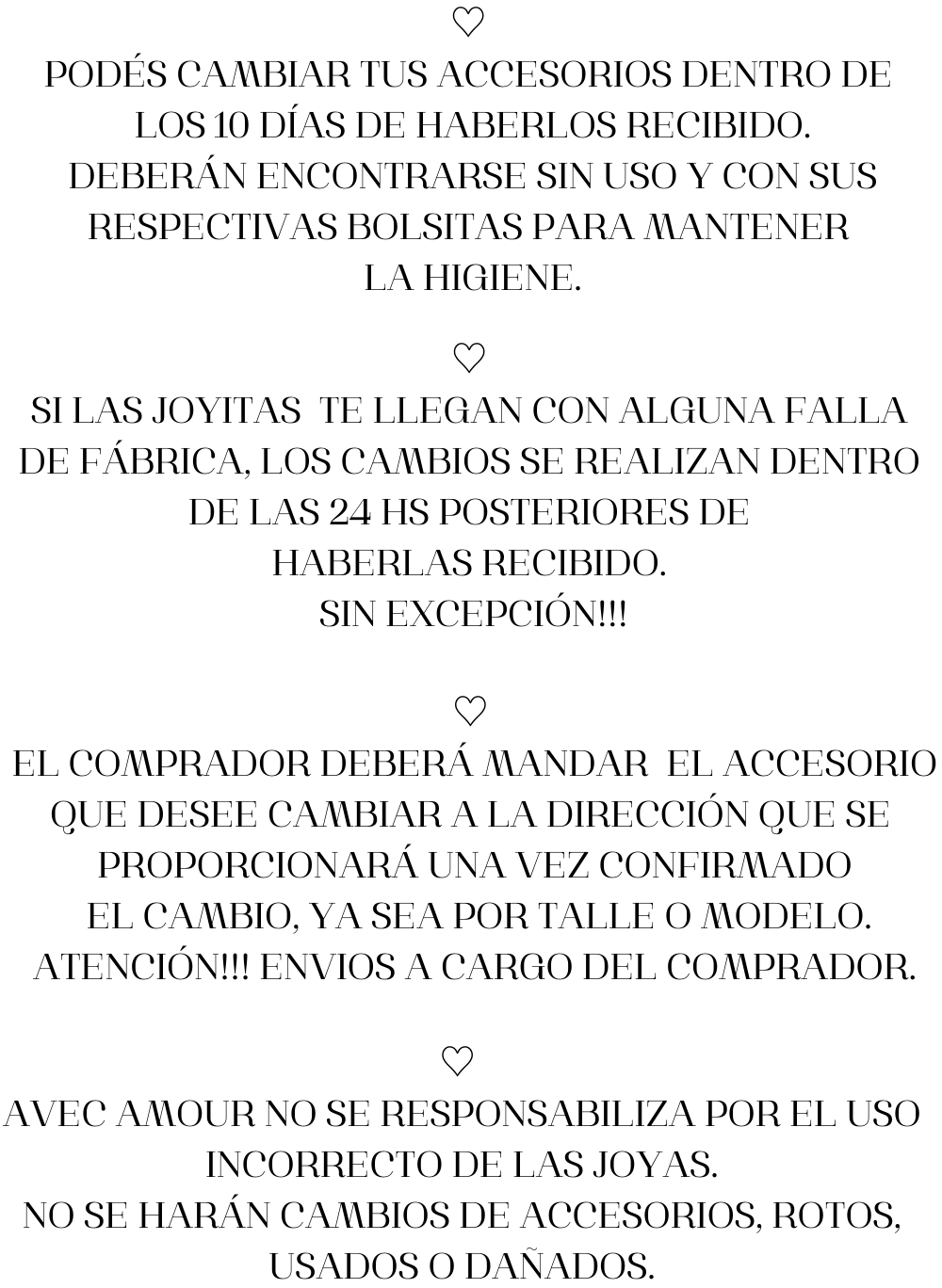 ♡

PODÉS CAMBIAR TUS ACCESORIOS DENTRO DE LOS 10 DÍAS DE HABERLOS RECIBIDO. DEBERÁN ENCONTRARSE SIN USO Y CON SUS RESPECTIVAS BOLSITAS PARA MANTENER LA HIGIENE.

♡

SI LAS JOYITAS TE LLEGAN CON ALGUNA FALLA DE FÁBRICA, LOS CAMBIOS SE REALIZAN DENTRO DE LAS 24 HS POSTERIORES DE HABERLAS RECIBIDO.
SIN EXCEPCIÓN!!!

♡

EL COMPRADOR DEBERÁ MANDAR EL ACCESORIO QUE DESEE CAMBIAR A LA DIRECCIÓN QUE SE PROPORCIONARÁ UNA VEZ CONFIRMADO EL CAMBIO, YA SEA POR TALLE O MODELO.
ATENCIÓN!!! ENVIOS A CARGO DEL COMPRADOR.

♡

AVEC AMOUR NO SE RESPONSABILIZA POR EL USO INCORRECTO DE LAS JOYAS.
NO SE HARÁN CAMBIOS DE ACCESORIOS, ROTOS, USADOS O DAÑADOS.